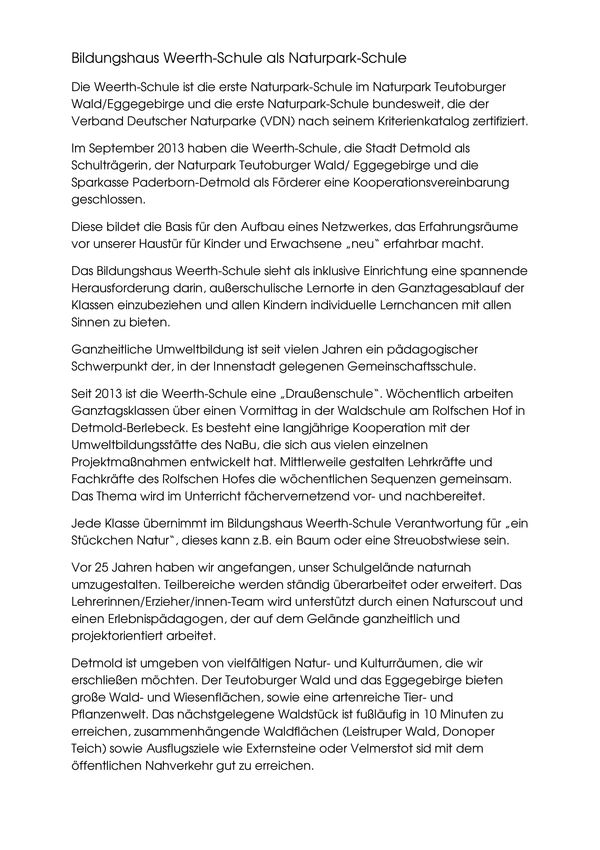 Bildungshaus Weerth-Schule als Naturpark-Schule

Die Weerth-Schule ist die erste Naturpark-Schule im Naturpark Teutoburger Wald/Eggegebirge und die erste Naturpark-Schule bundesweit, die der Verband Deutscher Naturparke (VDN) nach seinem Kriterienkatalog zertifiziert.

Im September 2013 haben die Weerth-Schule, die Stadt Detmold als Schulträgerin, der Naturpark Teutoburger Wald/ Eggegebirge und die Sparkasse Paderborn-Detmold als Förderer eine Kooperationsvereinbarung geschlossen.

Diese bildet die Basis für den Aufbau eines Netzwerkes, das Erfahrungsräume vor unserer Haustür für Kinder und Erwachsene „neu" erfahrbar macht.

Das Bildungshaus Weerth-Schule sieht als inklusive Einrichtung eine spannende Herausforderung darin, außerschulische Lernorte in den Ganztagesablauf der Klassen einzubeziehen und allen Kindern individuelle Lernchancen mit allen Sinnen zu bieten.

Ganzheitliche Umweltbildung ist seit vielen Jahren ein pädagogischer Schwerpunkt der, in der Innenstadt gelegenen Gemeinschaftsschule.

Seit 2013 ist die Weerth-Schule eine „Draußenschule". Wöchentlich arbeiten Ganztagsklassen über einen Vormittag in der Waldschule am Rolfschen Hof in Detmold-Berlebeck. Es besteht eine langjährige Kooperation mit der Umweltbildungsstätte des NaBu, die sich aus vielen einzelnen Projektmaßnahmen entwickelt hat. Mittlerweile gestalten Lehrkräfte und Fachkräfte des Rolfschen Hofes die wöchentlichen Sequenzen gemeinsam. Das Thema wird im Unterricht fächervernetzend vor- und nachbereitet.

Jede Klasse übernimmt im Bildungshaus Weerth-Schule Verantwortung für „ein Stückchen Natur", dieses kann z.B. ein Baum oder eine Streuobstwiese sein.

Vor 25 Jahren haben wir angefangen, unser Schulgelände naturnah umzugestalten. Teilbereiche werden ständig überarbeitet oder erweitert. Das Lehrerinnen/Erzieher/innen-Team wird unterstützt durch einen Naturscout und einen Erlebnispädagogen, der auf dem Gelände ganzheitlich und projektorientiert arbeitet.

Detmold ist umgeben von vielfältigen Natur- und Kulturräumen, die wir erschließen möchten. Der Teutoburger Wald und das Eggegebirge bieten große Wald- und Wiesenflächen, sowie eine artenreiche Tier- und Pflanzenwelt. Das nächstgelegene Waldstück ist fußläufig in 10 Minuten zu erreichen, zusammenhängende Waldflächen (Leistruper Wald, Donoper Teich) sowie Ausflugsziele wie Externsteine oder Velmerstot sid mit dem öffentlichen Nahverkehr gut zu erreichen.